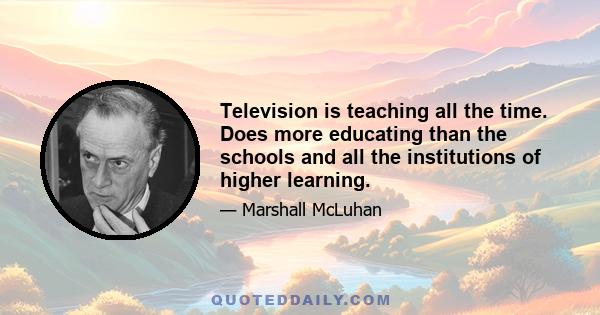 Television is teaching all the time. Does more educating than the schools and all the institutions of higher learning.

— Marshall McLuhan

QUOTEDDAILY.COM